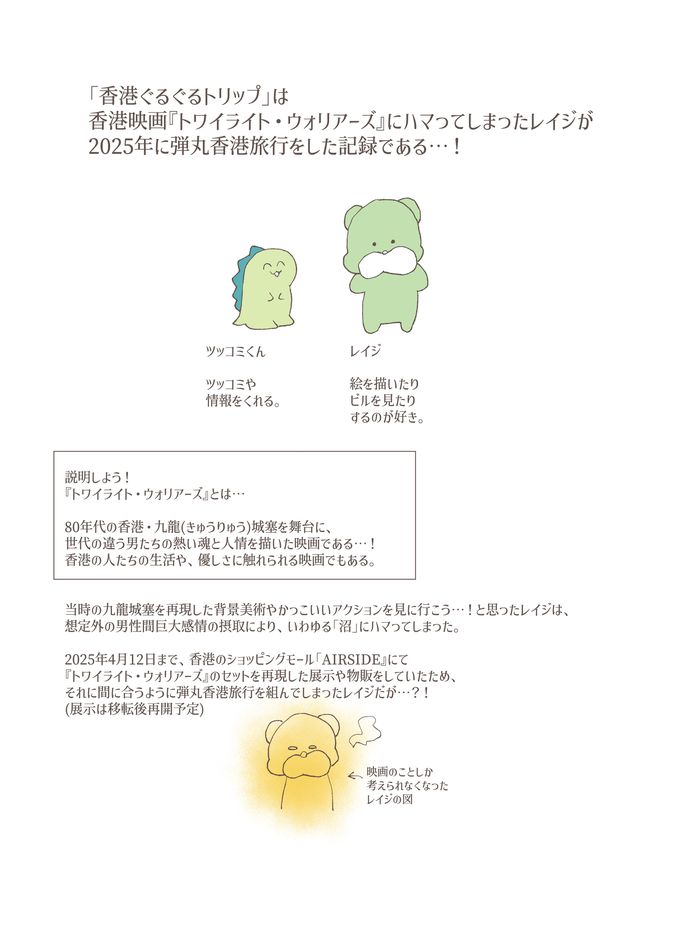 「香港ぐるぐるトリップ」は
香港映画『トワイライト・ウォリアーズ』にハマってしまったレイジが
2025年に弾丸香港旅行をした記録である…！

ツッコミくん

ツッコミや
情報をくれる。

レイジ

絵を描いたり
ビルを見たり
するのが好き。

説明しよう！
『トワイライト・ウォリアーズ』とは…

80年代の香港・九龍(きゅうりゅう)城塞を舞台に、
世代の違う男たちの熱い魂と人情を描いた映画である…！
香港の人たちの生活や、優しさに触れられる映画でもある。

当時の九龍城塞を再現した背景美術やかっこいいアクションを見に行こう…！と思ったレイジは、
想定外の男性間巨大感情の摂取により、いわゆる「沼」にハマってしまった。

2025年4月12日まで、香港のショッピングモール「AIRSIDE」にて
『トワイライト・ウォリアーズ』のセットを再現した展示や物販をしていたため、
それに間に合うように弾丸香港旅行を組んでしまったレイジだが…？！
(展示は移転後再開予定)

映画のことしか
考えられなくなった
レイジの図